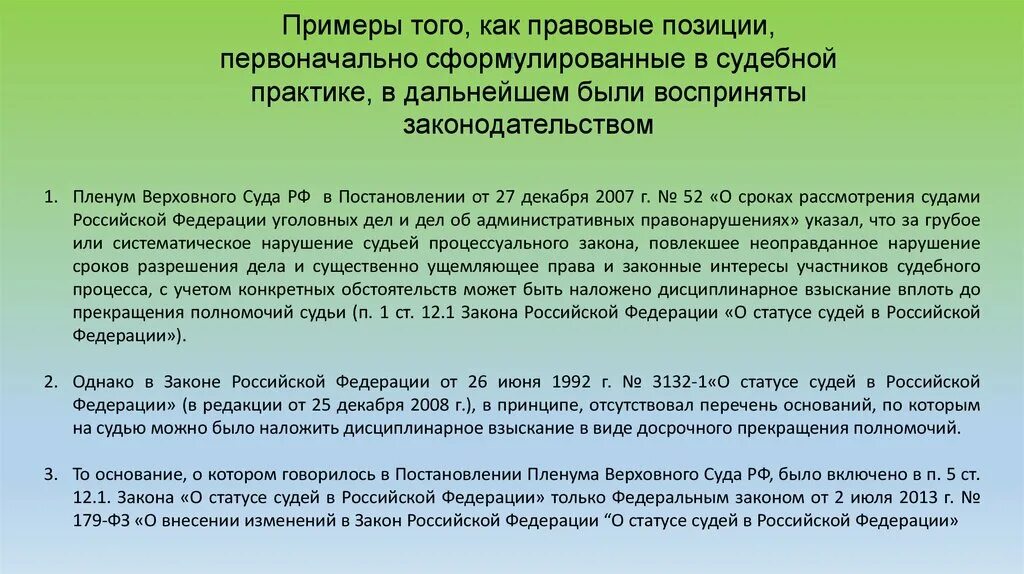 Примеры того, как правовые позиции, первоначально сформулированные в судебной практике, в дальнейшем были восприняты законодательством

1. Пленум Верховного Суда РФ в Постановлении от 27 декабря 2007 г. № 52 «О сроках рассмотрения судами Российской Федерации уголовных дел и дел об административных правонарушениях» указал, что за грубое или систематическое нарушение судьей процессуального закона, повлекшее неоправданное нарушение сроков разрешения дела и существенно ущемляющее права и законные интересы участников судебного процесса, с учетом конкретных обстоятельств может быть наложено дисциплинарное взыскание вплоть до прекращения полномочий судьи (п. 1 ст. 12.1 Закона Российской Федерации «О статусе судей в Российской Федерации»).

2. Однако в Законе Российской Федерации от 26 июня 1992 г. № 3132-1«О статусе судей в Российской Федерации» (в редакции от 25 декабря 2008 г.), в принципе, отсутствовал перечень оснований, по которым на судью можно было наложить дисциплинарное взыскание в виде досрочного прекращения полномочий.

3. То основание, о котором говорилось в Постановлении Пленума Верховного Суда РФ, было включено в п. 5 ст. 12.1. Закона «О статусе судей в Российской Федерации» только Федеральным законом от 2 июля 2013 г. № 179-ФЗ «О внесении изменений в Закон Российской Федерации “О статусе судей в Российской Федерации»